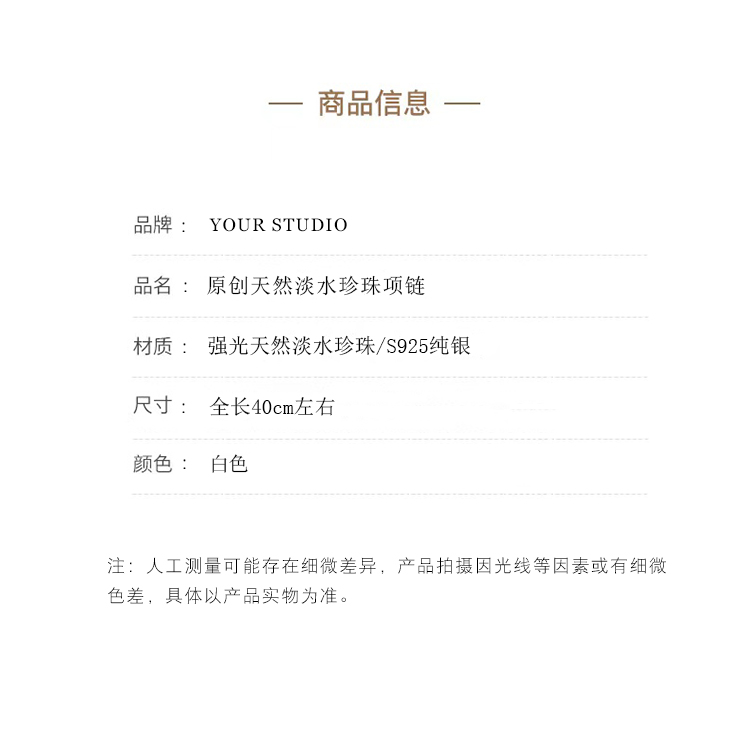 — 商品信息 —

品牌： YOUR STUDIO

品名： 原创天然淡水珍珠项链

材质： 强光天然淡水珍珠/S925纯银

尺寸： 全长40cm左右

颜色： 白色

注：人工测量可能存在细微差异，产品拍摄因光线等因素或有细微色差，具体以产品实物为准。